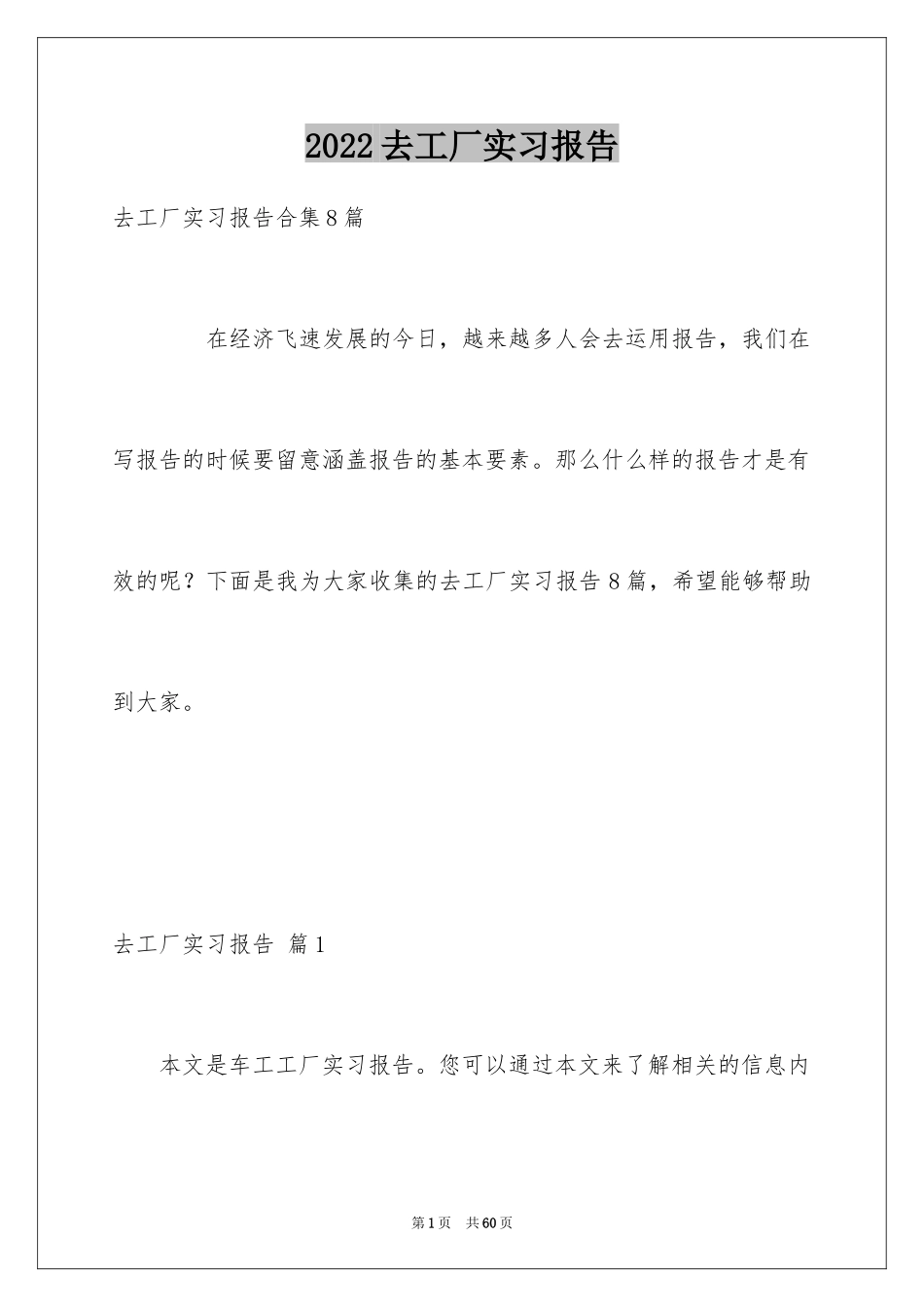 2022去工厂实习报告

去工厂实习报告合集8篇

在经济飞速发展的今日，越来越多人会去运用报告，我们在写报告的时候要留意涵盖报告的基本要素。那么什么样的报告才是有效的呢？下面是我为大家收集的去工厂实习报告8篇，希望能够帮助到大家。

去工厂实习报告 篇1

本文是车工工厂实习报告。您可以通过本文来了解相关的信息内

第1页 共60页